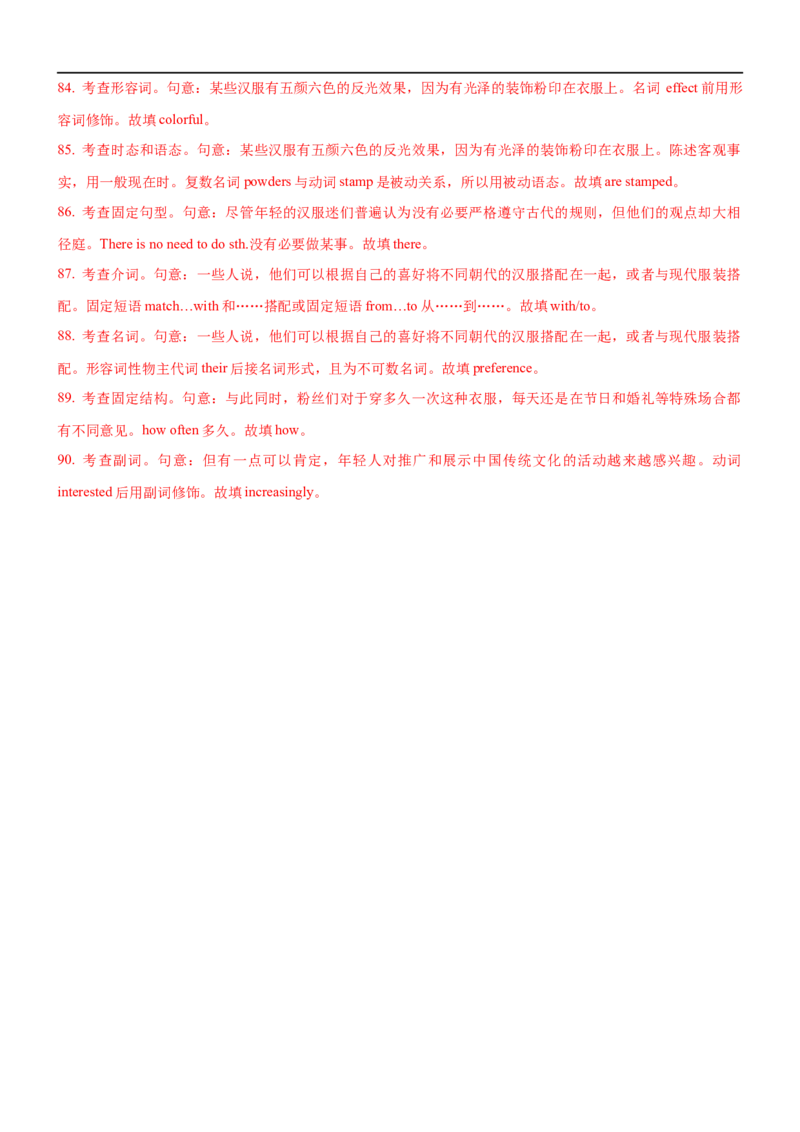 84. 考查形容词。句意：某些汉服有五颜六色的反光效果，因为有光泽的装饰粉印在衣服上。名词 effect 前用形容词修饰。故填 colorful。

85. 考查时态和语态。句意：某些汉服有五颜六色的反光效果，因为有光泽的装饰粉印在衣服上。陈述客观事实，用一般现在时。复数名词 powders 与动词 stamp 是被动关系，所以用被动语态。故填 are stamped。

86. 考查固定句型。句意：尽管年轻的汉服迷们普遍认为没有必要严格遵守古代的规则，但他们的观点却大相径庭。There is no need to do sth.没有必要做某事。故填 there。

87. 考查介词。句意：一些人说，他们可以根据自己的喜好将不同朝代的汉服搭配在一起，或者与现代服装搭配。固定短语 match…with 和……搭配或固定短语 from…to 从……到……。故填 with/to。

88. 考查名词。句意：一些人说，他们可以根据自己的喜好将不同朝代的汉服搭配在一起，或者与现代服装搭配。形容词性物主代词 their 后接名词形式，且为不可数名词。故填 preference。

89. 考查固定结构。句意：与此同时，粉丝们对于穿多久一次这种衣服，每天还是在节日和婚礼等特殊场合都有不同意见。how often 多久。故填 how。

90. 考查副词。句意：但有一点可以肯定，年轻人对推广和展示中国传统文化的活动越来越感兴趣。动词 interested 后用副词修饰。故填 increasingly。